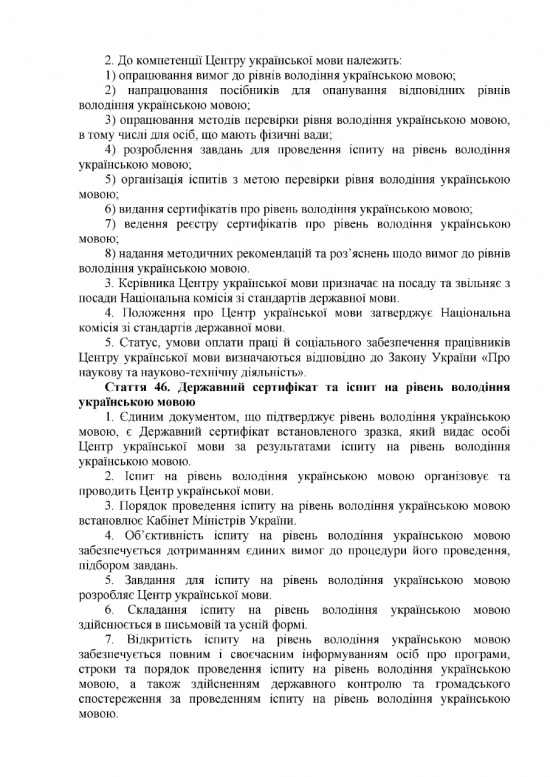 2. До компетенції Центру української мови належить:
1) опрацювання вимог до рівнів володіння українською мовою;
2) напрацювання посібників для опанування відповідних рівнів володіння українською мовою;
3) опрацювання методів перевірки рівня володіння українською мовою, в тому числі для осіб, що мають фізичні вади;
4) розроблення завдань для проведення іспиту на рівень володіння українською мовою;
5) організація іспитів з метою перевірки рівня володіння українською мовою;
6) видання сертифікатів про рівень володіння українською мовою;
7) ведення реєстру сертифікатів про рівень володіння українською мовою;
8) надання методичних рекомендацій та роз'яснень щодо вимог до рівнів володіння українською мовою.
3. Керівника Центру української мови призначає на посаду та звільняє з посади Національна комісія зі стандартів державної мови.
4. Положення про Центр української мови затверджує Національна комісія зі стандартів державної мови.
5. Статус, умови оплати праці й соціального забезпечення працівників Центру української мови визначаються відповідно до Закону України «Про наукову та науково-технічну діяльність».
Стаття 46. Державний сертифікат та іспит на рівень володіння українською мовою
1. Єдиним документом, що підтверджує рівень володіння українською мовою, є Державний сертифікат встановленого зразка, який видає особі Центр української мови за результатами іспиту на рівень володіння українською мовою.
2. Іспит на рівень володіння українською мовою організовує та проводить Центр української мови.
3. Порядок проведення іспиту на рівень володіння українською мовою встановлює Кабінет Міністрів України.
4. Об'єктивність іспиту на рівень володіння українською мовою забезпечується дотриманням єдиних вимог до процедури його проведення, підбором завдань.
5. Завдання для іспиту на рівень володіння українською мовою розробляє Центр української мови.
6. Складання іспиту на рівень володіння українською мовою здійснюється в письмовій та усній формі.
7. Відкритість іспиту на рівень володіння українською мовою забезпечується повним і своєчасним інформуванням осіб про програми, строки та порядок проведення іспиту на рівень володіння українською мовою, а також здійсненням державного контролю та громадського спостереження за проведенням іспиту на рівень володіння українською мовою.